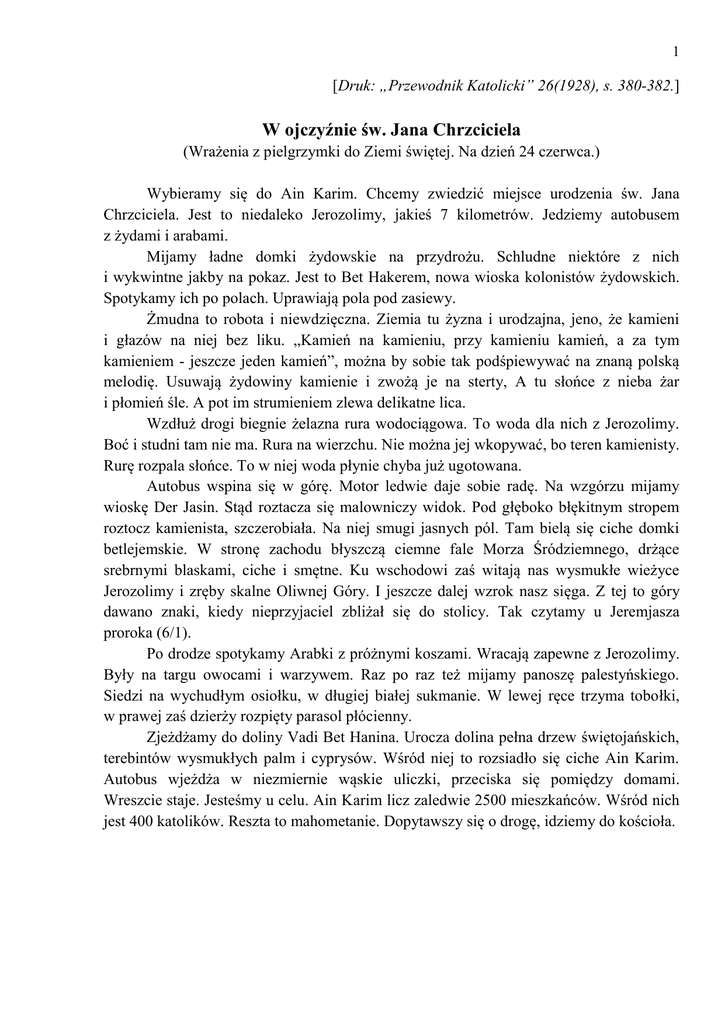 1

[Druk: „Przewodnik Katolicki” 26(1928), s. 380-382.]

W ojczyźnie św. Jana Chrzciciela
(Wrażenia z pielgrzymki do Ziemi świętej. Na dzień 24 czerwca.)

Wybieramy się do Ain Karim. Chcemy zwiedzić miejsce urodzenia św. Jana Chrzciciela. Jest to niedaleko Jerozolimy, jakieś 7 kilometrów. Jedziemy autobusem z żydami i arabami.

Mijamy ładne domki żydowskie na przydrożu. Schludne niektóre z nich i wykwintne jakby na pokaz. Jest to Bet Hakerem, nowa wioska kolonistów żydowskich. Spotykamy ich po polach. Uprawiają pola pod zasiewy.

Żmudna to robota i niewdzięczna. Ziemia tu żyzna i urodzajna, jeno, że kamieni i głazów na niej bez liku. „Kamień na kamieniu, przy kamieniu kamień, a za tym kamieniem - jeszcze jeden kamień”, można by sobie tak podśpiewywać na znaną polską melodię. Usuwają żydowiny kamienie i zwożą je na sterty, A tu słońce z nieba żar i płomień śle. A pot im strumieniem zlewa delikatne lica.

Wzdłuż drogi biegnie żelazna rura wodociągowa. To woda dla nich z Jerozolimy. Boć i studni tam nie ma. Rura na wierzchu. Nie można jej wkopywać, bo teren kamienisty. Rurę rozpala słońce. To w niej woda płynie chyba już ugotowana.

Autobus wspina się w górę. Motor ledwie daje sobie radę. Na wzgórzu mijamy wioskę Der Jasin. Stąd roztacza się malowniczy widok. Pod głęboko błękitnym stropem roztocz kamienista, szczerobiała. Na niej smugi jasnych pól. Tam bielą się ciche domki betlejemskie. W stronę zachodu błyszczą ciemne fale Morza Śródziemnego, drżące srebrnymi blaskami, ciche i smętne. Ku wschodowi zaś witają nas wysmukłe wieżyce Jerozolimy i zręby skalne Oliwnej Góry. I jeszcze dalej wzrok nasz sięga. Z tej to góry dawano znaki, kiedy nieprzyjaciel zbliżał się do stolicy. Tak czytamy u Jeremjasza proroka (6/1).

Po drodze spotykamy Arabki z próżnymi koszami. Wracają zapewne z Jerozolimy. Były na targu owocami i warzywem. Raz po raz też mijamy panoszę palestyńskiego. Siedzi na wychudłym osiołku, w długiej białej sukmanie. W lewej ręce trzyma tobołki, w prawej zaś dzierży rozpięty parasol płócienny.

Zjeżdżamy do doliny Vadi Bet Hanina. Urocza dolina pełna drzew świętojańskich, terebintów wysmukłych palm i cyprysów. Wśród niej to rozsiadło się ciche Ain Karim. Autobus wjeżdża w niezmiernie wąskie uliczki, przeciska się pomiędzy domami. Wreszcie staje. Jesteśmy u celu. Ain Karim licz zaledwie 2500 mieszkańców. Wśród nich jest 400 katolików. Reszta to mahometanie. Dopytawszy się o drogę, idziemy do kościoła.